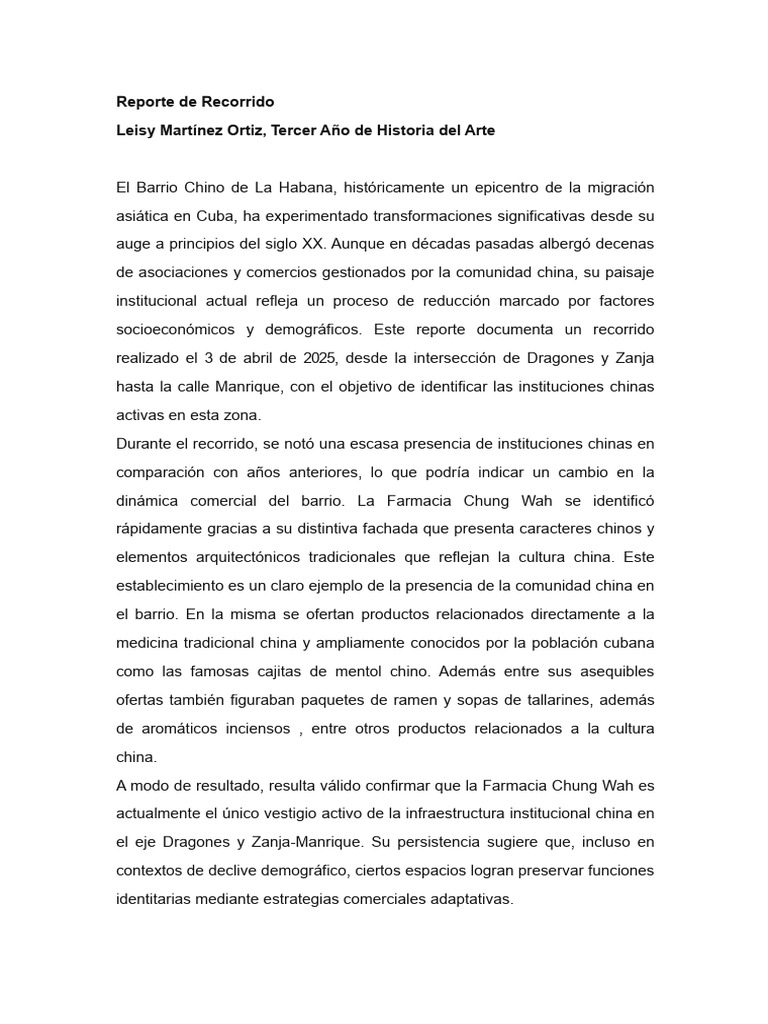 Reporte de Recorrido

Leisy Martínez Ortiz, Tercer Año de Historia del Arte

El Barrio Chino de La Habana, históricamente un epicentro de la migración asiática en Cuba, ha experimentado transformaciones significativas desde su auge a principios del siglo XX. Aunque en décadas pasadas albergó decenas de asociaciones y comercios gestionados por la comunidad china, su paisaje institucional actual refleja un proceso de reducción marcado por factores socioeconómicos y demográficos. Este reporte documenta un recorrido realizado el 3 de abril de 2025, desde la intersección de Dragones y Zanja hasta la calle Manrique, con el objetivo de identificar las instituciones chinas activas en esta zona.

Durante el recorrido, se notó una escasa presencia de instituciones chinas en comparación con años anteriores, lo que podría indicar un cambio en la dinámica comercial del barrio. La Farmacia Chung Wah se identificó rápidamente gracias a su distintiva fachada que presenta caracteres chinos y elementos arquitectónicos tradicionales que reflejan la cultura china. Este establecimiento es un claro ejemplo de la presencia de la comunidad china en el barrio. En la misma se ofertan productos relacionados directamente a la medicina tradicional china y ampliamente conocidos por la población cubana como las famosas cajitas de mentol chino. Además entre sus asequibles ofertas también figuraban paquetes de ramen y sopas de tallarines, además de aromáticos inciensos , entre otros productos relacionados a la cultura china.

A modo de resultado, resulta válido confirmar que la Farmacia Chung Wah es actualmente el único vestigio activo de la infraestructura institucional china en el eje Dragones y Zanja-Manrique. Su persistencia sugiere que, incluso en contextos de declive demográfico, ciertos espacios logran preservar funciones identitarias mediante estrategias comerciales adaptativas.